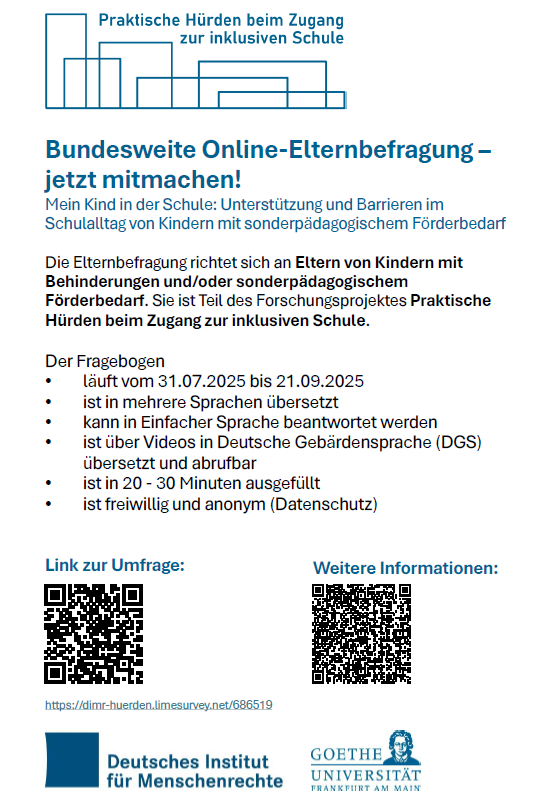 Praktische Hürden beim Zugang zur inklusiven Schule

Bundesweite Online-Elternbefragung – jetzt mitmachen!

Mein Kind in der Schule: Unterstützung und Barrieren im Schulalltag von Kindern mit sonderpädagogischem Förderbedarf

Die Elternbefragung richtet sich an Eltern von Kindern mit Behinderungen und/oder sonderpädagogischem Förderbedarf. Sie ist Teil des Forschungsprojektes Praktische Hürden beim Zugang zur inklusiven Schule.

Der Fragebogen
• läuft vom 31.07.2025 bis 21.09.2025
• ist in mehrere Sprachen übersetzt
• kann in Einfacher Sprache beantwortet werden
• ist über Videos in Deutsche Gebärdensprache (DGS) übersetzt und abrufbar
• ist in 20 - 30 Minuten ausgefüllt
• ist freiwillig und anonym (Datenschutz)

Link zur Umfrage:

Weitere Informationen:

https://dimr-huerden.limesurvey.net/686519

Deutsches Institut für Menschenrechte

GOETHE UNIVERSITÄT FRANKFURT AM MAIN